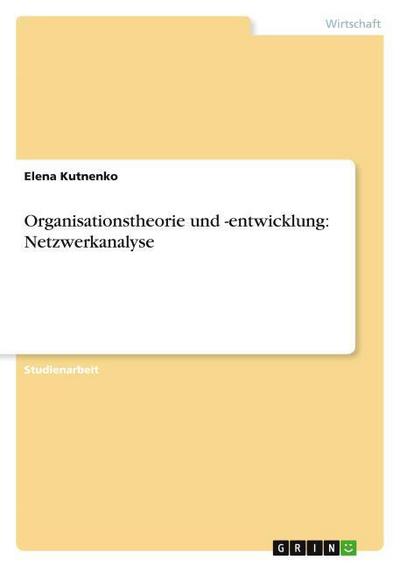 Wirtschaft

Elena Kutnenko

Organisationstheorie und -entwicklung: Netzwerkanalyse

Studienarbeit

GRIN